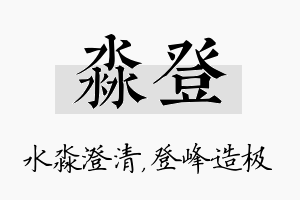 淼登

水淼澄清，登峰造极